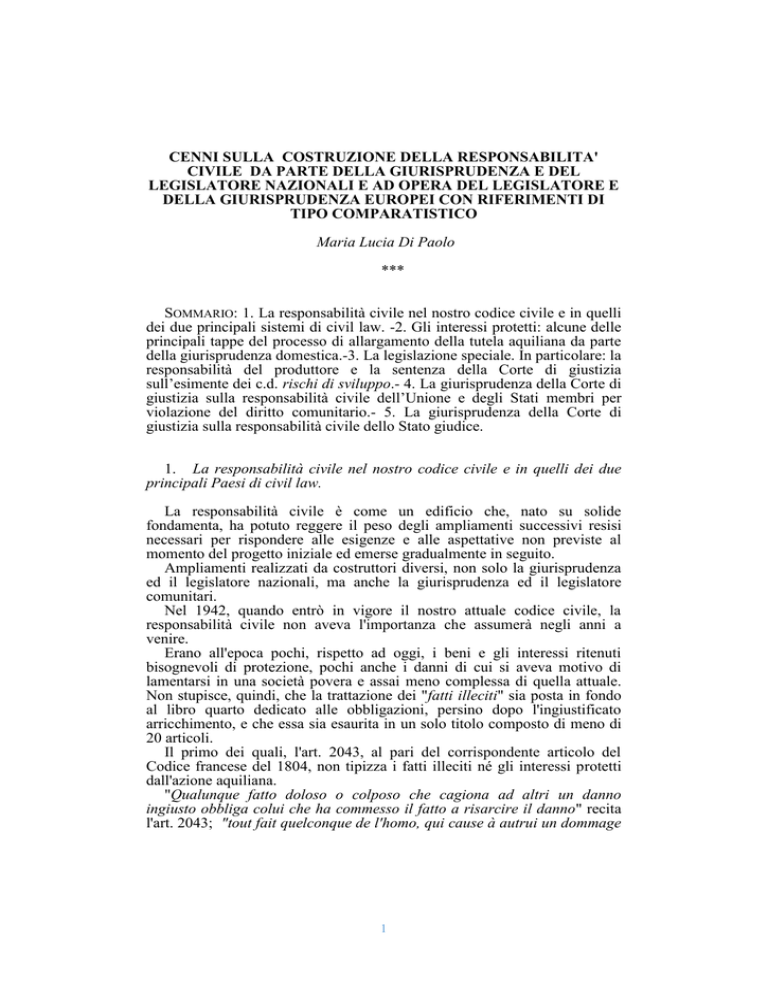 CENNI SULLA COSTRUZIONE DELLA RESPONSABILITA' CIVILE DA PARTE DELLA GIURISPRUDENZA E DEL LEGISLATORE NAZIONALI E AD OPERA DEL LEGISLATORE E DELLA GIURISPRUDENZA EUROPEI CON RIFERIMENTI DI TIPO COMPARATISTICO

Maria Lucia Di Paolo

***

SOMMARIO: 1. La responsabilità civile nel nostro codice civile e in quelli dei due principali sistemi di civil law. -2. Gli interessi protetti: alcune delle principali tappe del processo di allargamento della tutela aquiliana da parte della giurisprudenza domestica.-3. La legislazione speciale. In particolare: la responsabilità del produttore e la sentenza della Corte di giustizia sull'esimente dei c.d. rischi di sviluppo.- 4. La giurisprudenza della Corte di giustizia sulla responsabilità civile dell'Unione e degli Stati membri per violazione del diritto comunitario.- 5. La giurisprudenza della Corte di giustizia sulla responsabilità civile dello Stato giudice.

1. La responsabilità civile nel nostro codice civile e in quelli dei due principali Paesi di civil law.

La responsabilità civile è come un edificio che, nato su solide fondamenta, ha potuto reggere il peso degli ampliamenti successivi resisi necessari per rispondere alle esigenze e alle aspettative non previste al momento del progetto iniziale ed emerse gradualmente in seguito.
Ampliamenti realizzati da costruttori diversi, non solo la giurisprudenza ed il legislatore nazionali, ma anche la giurisprudenza ed il legislatore comunitari.
Nel 1942, quando entrò in vigore il nostro attuale codice civile, la responsabilità civile non aveva l'importanza che assumerà negli anni a venire.
Erano all'epoca pochi, rispetto ad oggi, i beni e gli interessi ritenuti bisognevoli di protezione, pochi anche i danni di cui si aveva motivo di lamentarsi in una società povera e assai meno complessa di quella attuale. Non stupisce, quindi, che la trattazione dei "fatti illeciti" sia posta in fondo al libro quarto dedicato alle obbligazioni, persino dopo l'ingiustificato arricchimento, e che essa sia esaurita in un solo titolo composto di meno di 20 articoli.
Il primo dei quali, l'art. 2043, al pari del corrispondente articolo del Codice francese del 1804, non tipizza i fatti illeciti né gli interessi protetti dall'azione aquiliana.
"Qualunque fatto doloso o colposo che cagiona ad altri un danno ingiusto obbliga colui che ha commesso il fatto a risarcire il danno" recita l'art. 2043; "tout fait quelconque de l'homo, qui cause à autrui un dommage

1